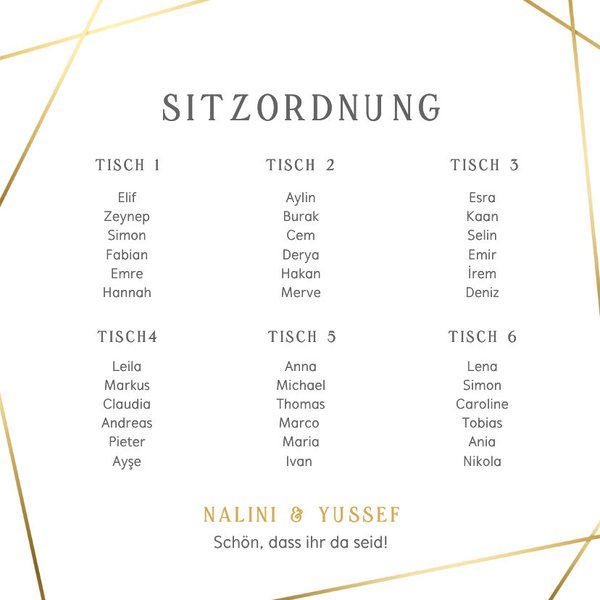 SITZORDNUNG

TISCH 1

Elif
Zeynep
Simon
Fabian
Emre
Hannah

TISCH 2

Aylin
Burak
Cem
Derya
Hakan
Merve

TISCH 3

Esra
Kaan
Selin
Emir
İrem
Deniz

TISCH4

Leila
Markus
Claudia
Andreas
Pieter
Ayşe

TISCH 5

Anna
Michael
Thomas
Marco
Maria
Ivan

TISCH 6

Lena
Simon
Caroline
Tobias
Ania
Nikola

NALINI & YUSSEF

Schön, dass ihr da seid!